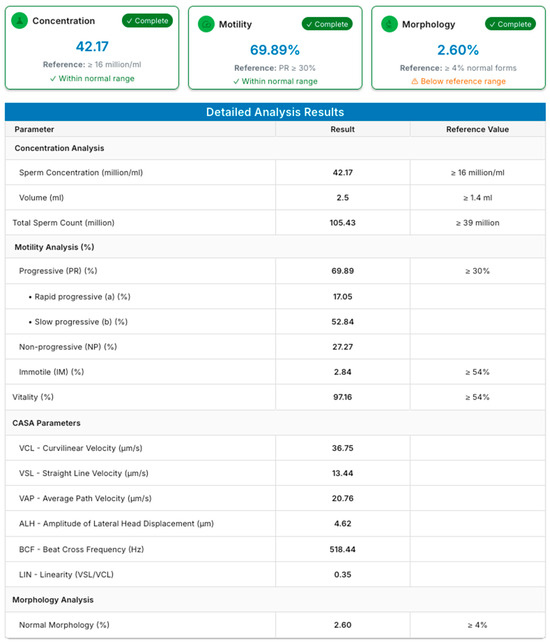 Concentration ✓ Complete

42.17

Reference: ≥ 16 million/ml

✓ Within normal range

Motility ✓ Complete

69.89%

Reference: PR ≥ 30%

✓ Within normal range

Morphology ✓ Complete

2.60%

Reference: ≥ 4% normal forms

⚠ Below reference range

Detailed Analysis Results

| Parameter | Result | Reference Value |
|---|---|---|
| Concentration Analysis | | |
| Sperm Concentration (million/ml) | 42.17 | ≥ 16 million/ml |
| Volume (ml) | 2.5 | ≥ 1.4 ml |
| Total Sperm Count (million) | 105.43 | ≥ 39 million |
| Motility Analysis (%) | | |
| Progressive (PR) (%) | 69.89 | ≥ 30% |
| • Rapid progressive (a) (%) | 17.05 | |
| • Slow progressive (b) (%) | 52.84 | |
| Non-progressive (NP) (%) | 27.27 | |
| Immotile (IM) (%) | 2.84 | ≥ 54% |
| Vitality (%) | 97.16 | ≥ 54% |
| CASA Parameters | | |
| VCL - Curvilinear Velocity (µm/s) | 36.75 | |
| VSL - Straight Line Velocity (µm/s) | 13.44 | |
| VAP - Average Path Velocity (µm/s) | 20.76 | |
| ALH - Amplitude of Lateral Head Displacement (µm) | 4.62 | |
| BCF - Beat Cross Frequency (Hz) | 518.44 | |
| LIN - Linearity (VSL/VCL) | 0.35 | |
| Morphology Analysis | | |
| Normal Morphology (%) | 2.60 | ≥ 4% |